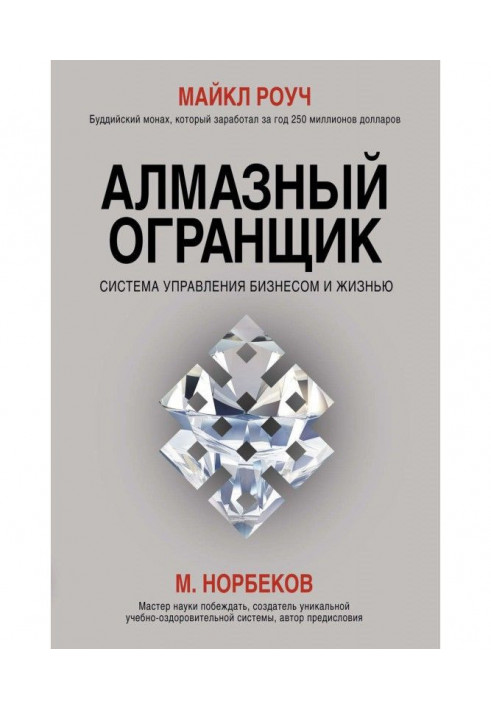 МАЙКЛ РОУЧ

Буддийский монах, который заработал за год 250 миллионов долларов

АЛМАЗНЫЙ ОГРАНЩИК

СИСТЕМА УПРАВЛЕНИЯ БИЗНЕСОМ И ЖИЗНЬЮ

М. НОРБЕКОВ

Мастер науки побеждать, создатель уникальной учебно-оздоровительной системы, автор предисловия